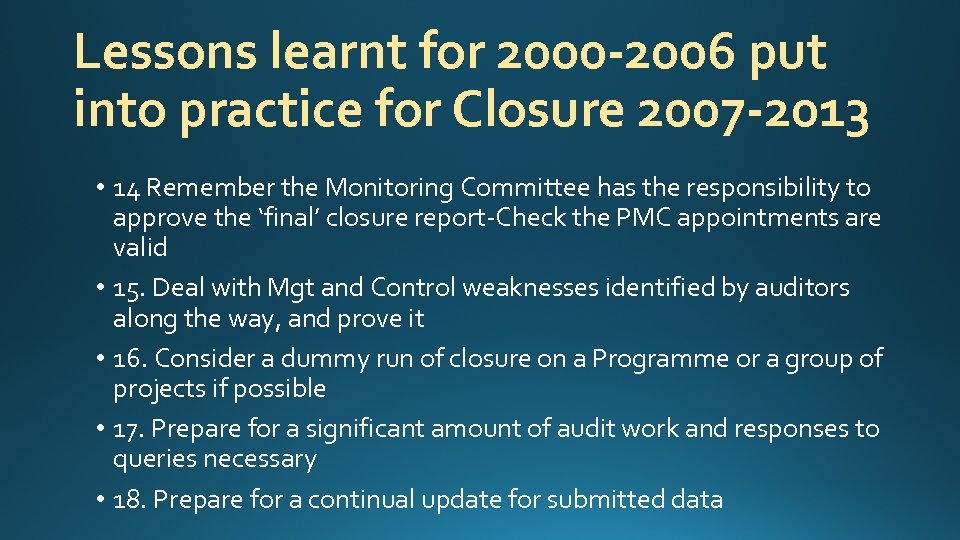 Lessons learnt for 2000-2006 put into practice for Closure 2007-2013

• 14 Remember the Monitoring Committee has the responsibility to approve the ‘final’ closure report-Check the PMC appointments are valid

• 15. Deal with Mgt and Control weaknesses identified by auditors along the way, and prove it

• 16. Consider a dummy run of closure on a Programme or a group of projects if possible

• 17. Prepare for a significant amount of audit work and responses to queries necessary

• 18. Prepare for a continual update for submitted data